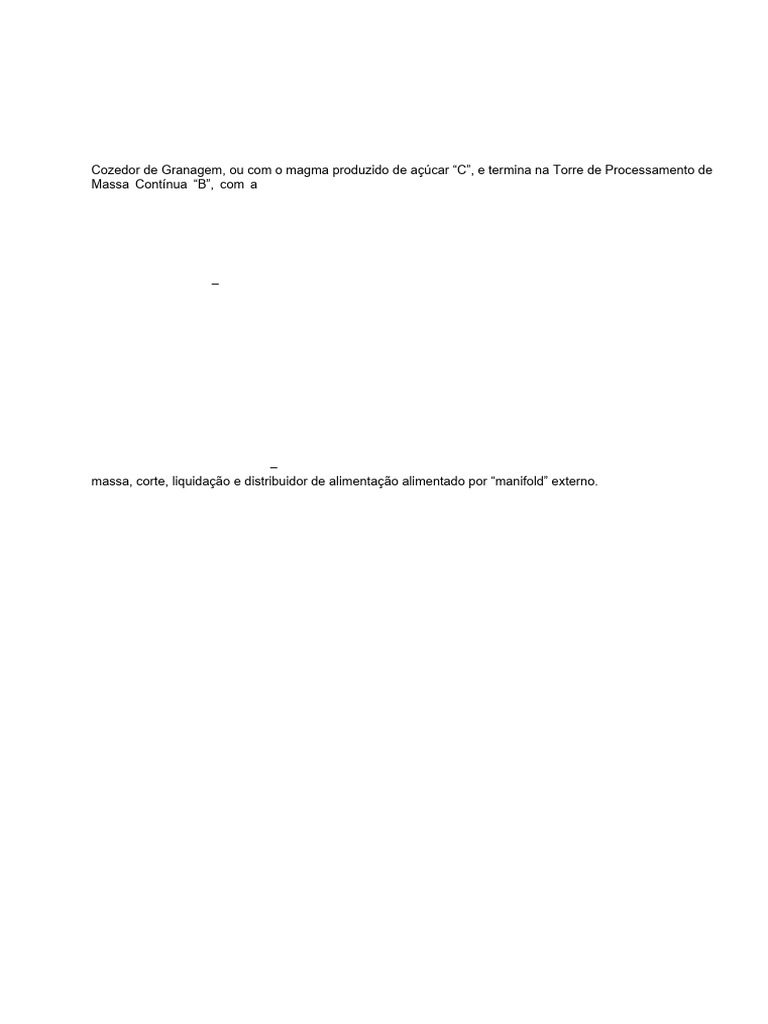 Cozedor de Granagem, ou com o magma produzido de açúcar “C”, e termina na Torre de Processamento de Massa Contínua “B”, com a

–

–
massa, corte, liquidação e distribuidor de alimentação alimentado por “manifold” externo.